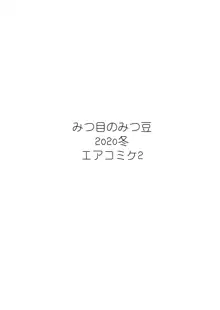 みつ目のみつ豆
2020冬
エアコミケ2